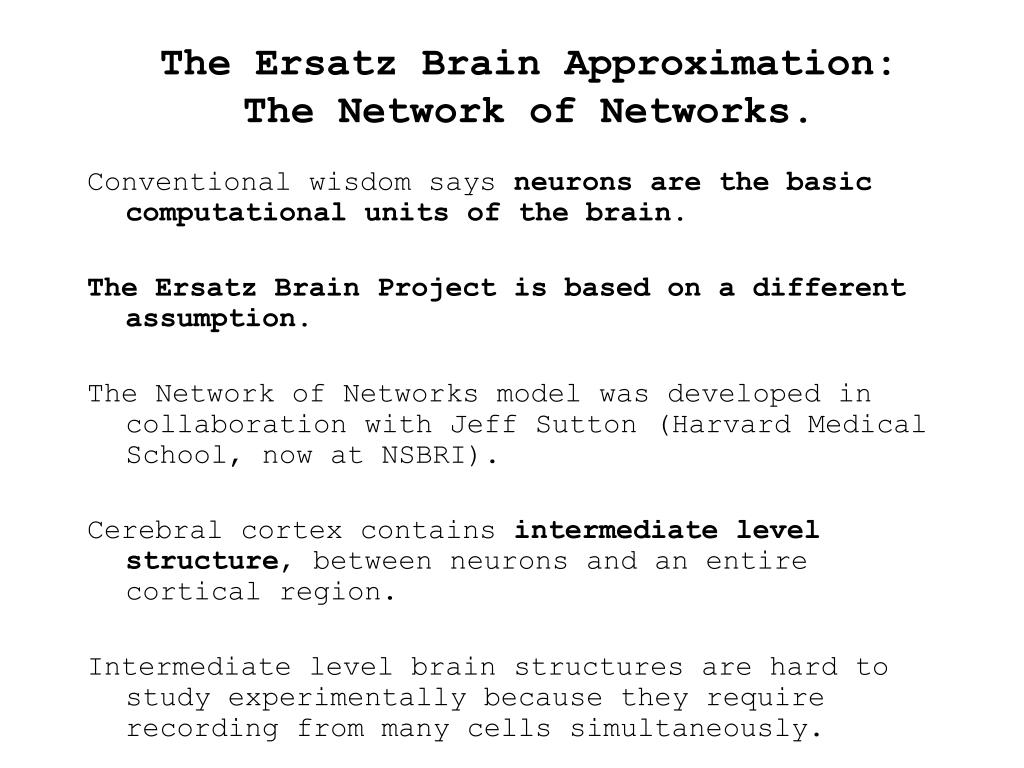 The Ersatz Brain Approximation: The Network of Networks.

Conventional wisdom says neurons are the basic computational units of the brain.

The Ersatz Brain Project is based on a different assumption.

The Network of Networks model was developed in collaboration with Jeff Sutton (Harvard Medical School, now at NSBRI).

Cerebral cortex contains intermediate level structure, between neurons and an entire cortical region.

Intermediate level brain structures are hard to study experimentally because they require recording from many cells simultaneously.